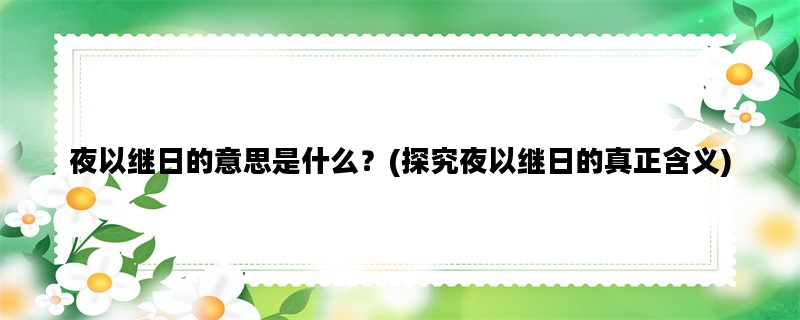 夜以继日的意思是什么？(探究夜以继日的真正含义)